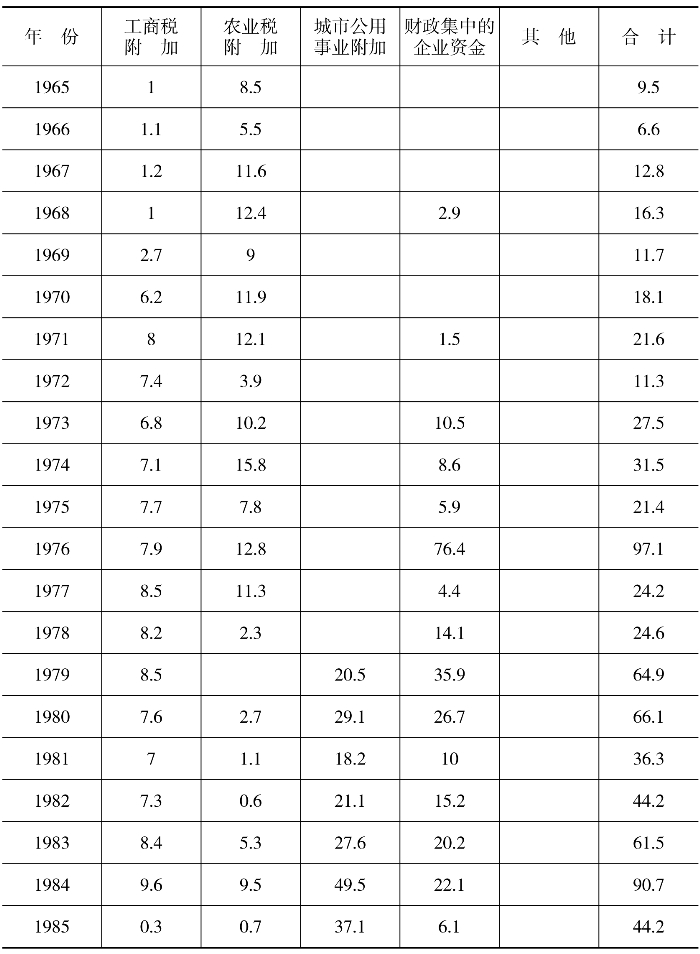 | 年 份 | 工商税附 加 | 农业税附 加 | 城市公用事业附加 | 财政集中的企业资金 | 其 他 | 合 计 |
|---|---|---|---|---|---|---|
| 1965 | 1 | 8.5 | | | | 9.5 |
| 1966 | 1.1 | 5.5 | | | | 6.6 |
| 1967 | 1.2 | 11.6 | | | | 12.8 |
| 1968 | 1 | 12.4 | | 2.9 | | 16.3 |
| 1969 | 2.7 | 9 | | | | 11.7 |
| 1970 | 6.2 | 11.9 | | | | 18.1 |
| 1971 | 8 | 12.1 | | 1.5 | | 21.6 |
| 1972 | 7.4 | 3.9 | | | | 11.3 |
| 1973 | 6.8 | 10.2 | | 10.5 | | 27.5 |
| 1974 | 7.1 | 15.8 | | 8.6 | | 31.5 |
| 1975 | 7.7 | 7.8 | | 5.9 | | 21.4 |
| 1976 | 7.9 | 12.8 | | 76.4 | | 97.1 |
| 1977 | 8.5 | 11.3 | | 4.4 | | 24.2 |
| 1978 | 8.2 | 2.3 | | 14.1 | | 24.6 |
| 1979 | 8.5 | | 20.5 | 35.9 | | 64.9 |
| 1980 | 7.6 | 2.7 | 29.1 | 26.7 | | 66.1 |
| 1981 | 7 | 1.1 | 18.2 | 10 | | 36.3 |
| 1982 | 7.3 | 0.6 | 21.1 | 15.2 | | 44.2 |
| 1983 | 8.4 | 5.3 | 27.6 | 20.2 | | 61.5 |
| 1984 | 9.6 | 9.5 | 49.5 | 22.1 | | 90.7 |
| 1985 | 0.3 | 0.7 | 37.1 | 6.1 | | 44.2 |